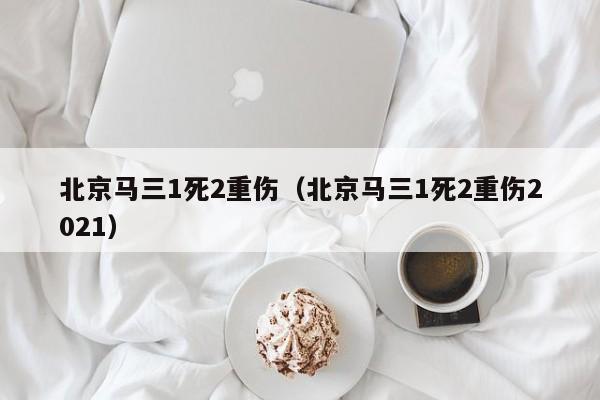 北京马三1死2重伤（北京马三1死2重伤2021）